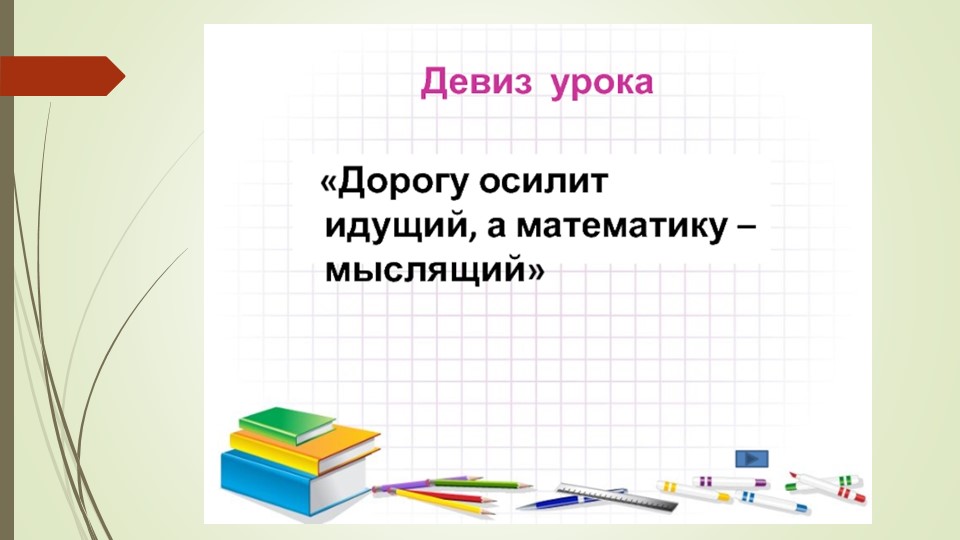 Девиз урока

«Дорогу осилит идущий, а математику – мыслящий»